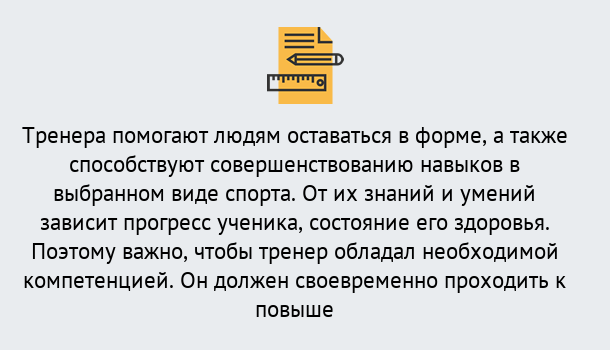 Тренера помогают людям оставаться в форме, а также способствуют совершенствованию навыков в выбранном виде спорта. От их знаний и умений зависит прогресс ученика, состояние его здоровья. Поэтому важно, чтобы тренер обладал необходимой компетенцией. Он должен своевременно проходить к повыше